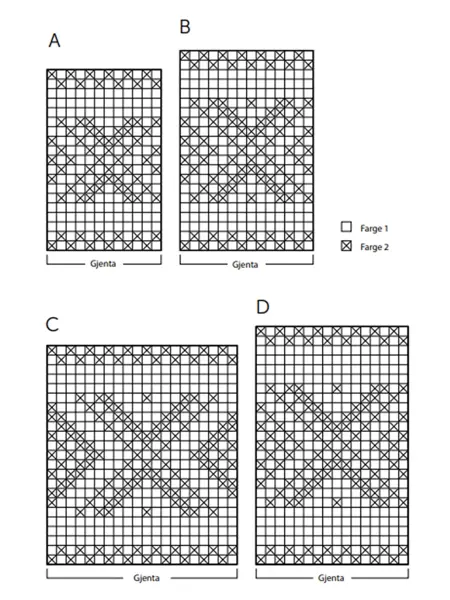 A

Gjenta

B

Gjenta

Farge 1

Farge 2

C

Gjenta

D

Gjenta